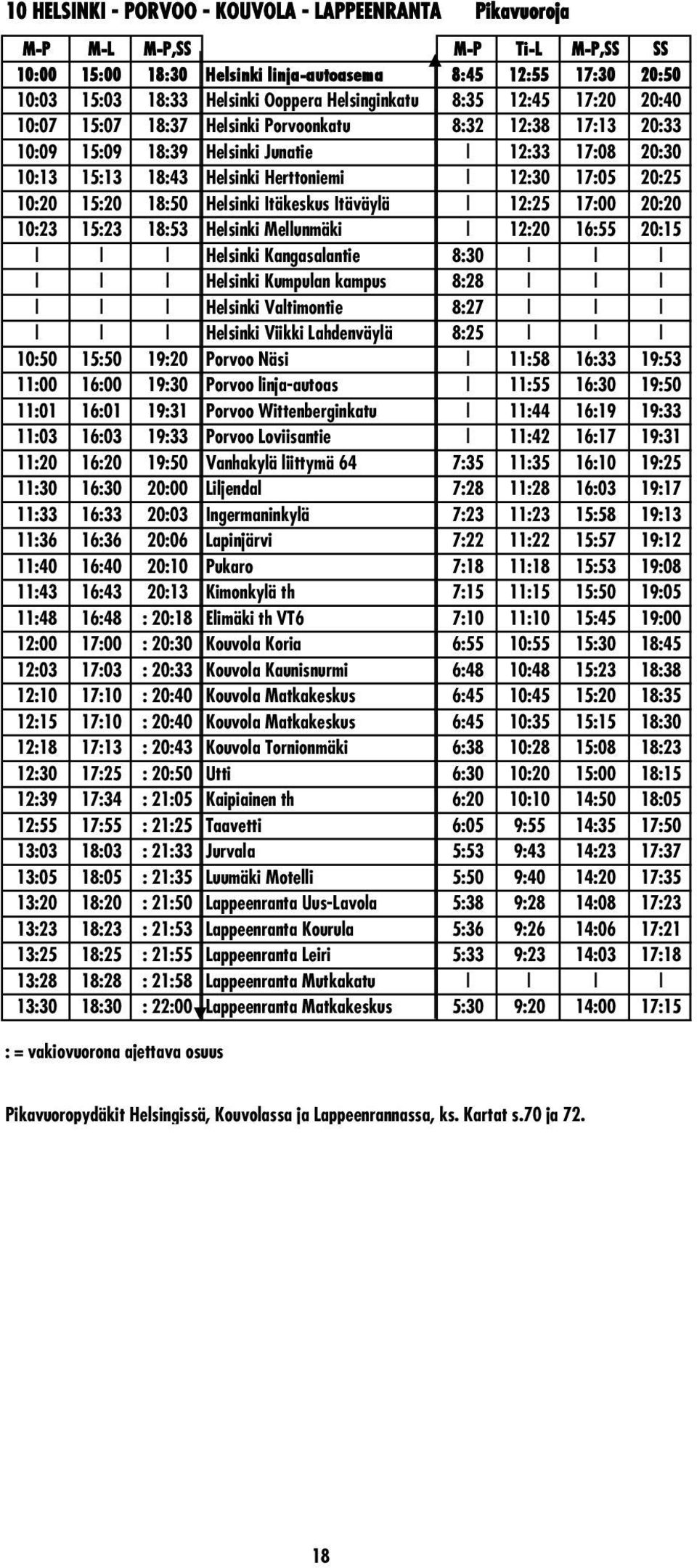 10 HELSINKI - PORVOO - KOUVOLA - LAPPEENRANTA Pikavuoroja

| M-P | M-L | M-P,SS | | M-P | Ti-L | M-P,SS | SS |
|---|---|---|---|---|---|---|---|
| 10:00 | 15:00 | 18:30 | Helsinki linja-autoasema | 8:45 | 12:55 | 17:30 | 20:50 |
| 10:03 | 15:03 | 18:33 | Helsinki Ooppera Helsinginkatu | 8:35 | 12:45 | 17:20 | 20:40 |
| 10:07 | 15:07 | 18:37 | Helsinki Porvoonkatu | 8:32 | 12:38 | 17:13 | 20:33 |
| 10:09 | 15:09 | 18:39 | Helsinki Junatie | I | 12:33 | 17:08 | 20:30 |
| 10:13 | 15:13 | 18:43 | Helsinki Herttoniemi | I | 12:30 | 17:05 | 20:25 |
| 10:20 | 15:20 | 18:50 | Helsinki Itäkeskus Itäväylä | I | 12:25 | 17:00 | 20:20 |
| 10:23 | 15:23 | 18:53 | Helsinki Mellunmäki | I | 12:20 | 16:55 | 20:15 |
| I | I | I | Helsinki Kangasalantie | 8:30 | I | I | I |
| I | I | I | Helsinki Kumpulan kampus | 8:28 | I | I | I |
| I | I | I | Helsinki Valtimontie | 8:27 | I | I | I |
| I | I | I | Helsinki Viikki Lahdenväylä | 8:25 | I | I | I |
| 10:50 | 15:50 | 19:20 | Porvoo Näsi | I | 11:58 | 16:33 | 19:53 |
| 11:00 | 16:00 | 19:30 | Porvoo linja-autoas | I | 11:55 | 16:30 | 19:50 |
| 11:01 | 16:01 | 19:31 | Porvoo Wittenberginkatu | I | 11:44 | 16:19 | 19:33 |
| 11:03 | 16:03 | 19:33 | Porvoo Loviisantie | I | 11:42 | 16:17 | 19:31 |
| 11:20 | 16:20 | 19:50 | Vanhakylä liittymä 64 | 7:35 | 11:35 | 16:10 | 19:25 |
| 11:30 | 16:30 | 20:00 | Liljendal | 7:28 | 11:28 | 16:03 | 19:17 |
| 11:33 | 16:33 | 20:03 | Ingermaninkylä | 7:23 | 11:23 | 15:58 | 19:13 |
| 11:36 | 16:36 | 20:06 | Lapinjärvi | 7:22 | 11:22 | 15:57 | 19:12 |
| 11:40 | 16:40 | 20:10 | Pukaro | 7:18 | 11:18 | 15:53 | 19:08 |
| 11:43 | 16:43 | 20:13 | Kimonkylä th | 7:15 | 11:15 | 15:50 | 19:05 |
| 11:48 | 16:48 | : 20:18 | Elimäki th VT6 | 7:10 | 11:10 | 15:45 | 19:00 |
| 12:00 | 17:00 | : 20:30 | Kouvola Koria | 6:55 | 10:55 | 15:30 | 18:45 |
| 12:03 | 17:03 | : 20:33 | Kouvola Kaunisnurmi | 6:48 | 10:48 | 15:23 | 18:38 |
| 12:10 | 17:10 | : 20:40 | Kouvola Matkakeskus | 6:45 | 10:45 | 15:20 | 18:35 |
| 12:15 | 17:10 | : 20:40 | Kouvola Matkakeskus | 6:45 | 10:35 | 15:15 | 18:30 |
| 12:18 | 17:13 | : 20:43 | Kouvola Tornionmäki | 6:38 | 10:28 | 15:08 | 18:23 |
| 12:30 | 17:25 | : 20:50 | Utti | 6:30 | 10:20 | 15:00 | 18:15 |
| 12:39 | 17:34 | : 21:05 | Kaipiainen th | 6:20 | 10:10 | 14:50 | 18:05 |
| 12:55 | 17:55 | : 21:25 | Taavetti | 6:05 | 9:55 | 14:35 | 17:50 |
| 13:03 | 18:03 | : 21:33 | Jurvala | 5:53 | 9:43 | 14:23 | 17:37 |
| 13:05 | 18:05 | : 21:35 | Luumäki Motelli | 5:50 | 9:40 | 14:20 | 17:35 |
| 13:20 | 18:20 | : 21:50 | Lappeenranta Uus-Lavola | 5:38 | 9:28 | 14:08 | 17:23 |
| 13:23 | 18:23 | : 21:53 | Lappeenranta Kourula | 5:36 | 9:26 | 14:06 | 17:21 |
| 13:25 | 18:25 | : 21:55 | Lappeenranta Leiri | 5:33 | 9:23 | 14:03 | 17:18 |
| 13:28 | 18:28 | : 21:58 | Lappeenranta Mutkakatu | I | I | I | I |
| 13:30 | 18:30 | : 22:00 | Lappeenranta Matkakeskus | 5:30 | 9:20 | 14:00 | 17:15 |

: = vakiovuorona ajettava osuus

Pikavuoropydäkit Helsingissä, Kouvolassa ja Lappeenrannassa, ks. Kartat s.70 ja 72.

18